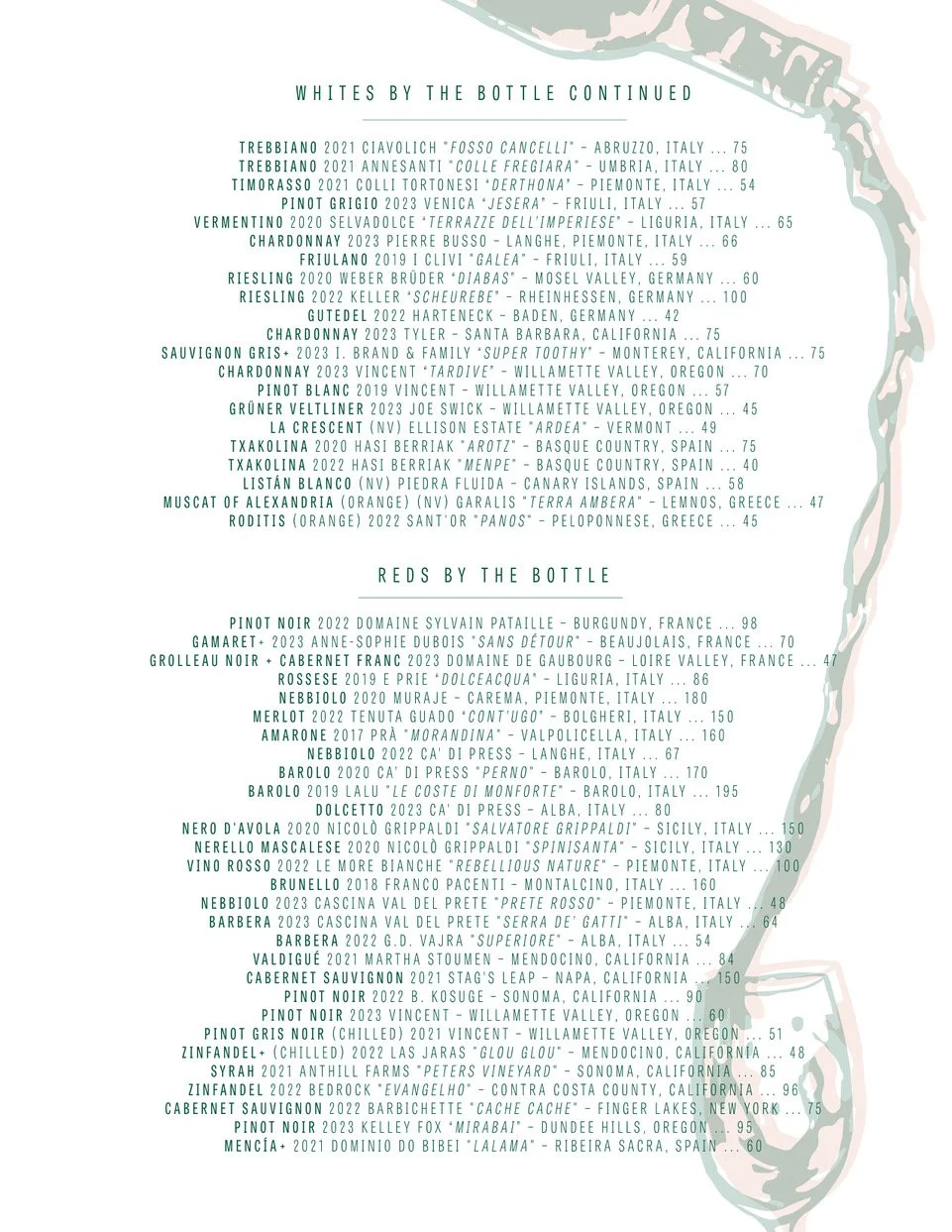 WHITES BY THE BOTTLE CONTINUED

TREBBIANO 2021 CIAVOLICH "FOSSO CANCELLI" - ABRUZZO, ITALY ... 75
TREBBIANO 2021 ANNESANTI "COLLE FREGIARA" - UMBRIA, ITALY ... 80
TIMORASSO 2021 COLLI TORTONESI "DERTHONA" - PIEMONTE, ITALY ... 54
PINOT GRIGIO 2023 VENICA "JESERA" - FRIULI, ITALY ... 57
VERMENTINO 2020 SELVADOLCE "TERRAZZE DELL'IMPERIESE" - LIGURIA, ITALY ... 65
CHARDONNAY 2023 PIERRE BUSSO - LANGHE, PIEMONTE, ITALY ... 66
FRIULANO 2019 I CLIVI "GALEA" - FRIULI, ITALY ... 59
RIESLING 2020 WEBER BRÜDER "DIABAS" - MOSEL VALLEY, GERMANY ... 60
RIESLING 2022 KELLER "SCHEUREBE" - RHEINHESSEN, GERMANY ... 100
GUTEDEL 2022 HARTENECK - BADEN, GERMANY ... 42
CHARDONNAY 2023 TYLER - SANTA BARBARA, CALIFORNIA ... 75
SAUVIGNON GRIS+ 2023 I. BRAND & FAMILY "SUPER TOOTHY" - MONTEREY, CALIFORNIA ... 75
CHARDONNAY 2023 VINCENT "TARDIVE" - WILLAMETTE VALLEY, OREGON ... 70
PINOT BLANC 2019 VINCENT - WILLAMETTE VALLEY, OREGON ... 57
GRÜNER VELTLINER 2023 JOE SWICK - WILLAMETTE VALLEY, OREGON ... 45
LA CRESCENT (NV) ELLISON ESTATE "ARDEA" - VERMONT ... 49
TXAKOLINA 2020 HASI BERRIAK "AROTZ" - BASQUE COUNTRY, SPAIN ... 75
TXAKOLINA 2022 HASI BERRIAK "MENPE" - BASQUE COUNTRY, SPAIN ... 40
LISTÁN BLANCO (NV) PIEDRA FLUIDA - CANARY ISLANDS, SPAIN ... 58
MUSCAT OF ALEXANDRIA (ORANGE) (NV) GARALIS "TERRA AMBERA" - LEMNOS, GREECE ... 47
RODITIS (ORANGE) 2022 SANT'OR "PANOS" - PELOPONNESE, GREECE ... 45

REDS BY THE BOTTLE

PINOT NOIR 2022 DOMAINE SYLVAIN PATAILLE - BURGUNDY, FRANCE ... 98
GAMARET+ 2023 ANNE-SOPHIE DUBOIS "SANS DÉTOUR" - BEAUJOLAIS, FRANCE ... 70
GROLLEAU NOIR + CABERNET FRANC 2023 DOMAINE DE GAUBOURG - LOIRE VALLEY, FRANCE ... 47
ROSSESE 2019 E PRIE "DOLCEACQUA" - LIGURIA, ITALY ... 86
NEBBIOLO 2020 MURAJE - CAREMA, PIEMONTE, ITALY ... 180
MERLOT 2022 TENUTA GUADO "CONT'UGO" - BOLGHERI, ITALY ... 150
AMARONE 2017 PRÀ "MORANDINA" - VALPOLICELLA, ITALY ... 160
NEBBIOLO 2022 CA' DI PRESS - LANGHE, ITALY ... 67
BAROLO 2020 CA' DI PRESS "PERNO" - BAROLO, ITALY ... 170
BAROLO 2019 LALU "LE COSTE DI MONFORTE" - BAROLO, ITALY ... 195
DOLCETTO 2023 CA' DI PRESS - ALBA, ITALY ... 80
NERO D'AVOLA 2020 NICOLÒ GRIPPALDI "SALVATORE GRIPPALDI" - SICILY, ITALY ... 150
NERELLO MASCALESE 2020 NICOLÒ GRIPPALDI "SPINISANTA" - SICILY, ITALY ... 130
VINO ROSSO 2022 LE MORE BIANCHE "REBELLIOUS NATURE" - PIEMONTE, ITALY ... 100
BRUNELLO 2018 FRANCO PACENTI - MONTALCINO, ITALY ... 160
NEBBIOLO 2023 CASCINA VAL DEL PRETE "PRETE ROSSO" - PIEMONTE, ITALY ... 48
BARBERA 2023 CASCINA VAL DEL PRETE "SERRA DE' GATTI" - ALBA, ITALY ... 64
BARBERA 2022 G.D. VAJRA "SUPERIORE" - ALBA, ITALY ... 54
VALDIGUÉ 2021 MARTHA STOUMEN - MENDOCINO, CALIFORNIA ... 84
CABERNET SAUVIGNON 2021 STAG'S LEAP - NAPA, CALIFORNIA ... 150
PINOT NOIR 2022 B. KOSUGE - SONOMA, CALIFORNIA ... 90
PINOT NOIR 2023 VINCENT - WILLAMETTE VALLEY, OREGON ... 60
PINOT GRIS NOIR (CHILLED) 2021 VINCENT - WILLAMETTE VALLEY, OREGON ... 51
ZINFANDEL+ (CHILLED) 2022 LAS JARAS "GLOU GLOU" - MENDOCINO, CALIFORNIA ... 48
SYRAH 2021 ANTHILL FARMS "PETERS VINEYARD" - SONOMA, CALIFORNIA ... 85
ZINFANDEL 2022 BEDROCK "EVANGELHO" - CONTRA COSTA COUNTY, CALIFORNIA ... 96
CABERNET SAUVIGNON 2022 BARBICHETTE "CACHE CACHE" - FINGER LAKES, NEW YORK ... 75
PINOT NOIR 2023 KELLEY FOX "MIRABAI" - DUNDEE HILLS, OREGON ... 95
MENCÍA+ 2021 DOMINIO DO BIBEI "LALAMA" - RIBEIRA SACRA, SPAIN ... 60